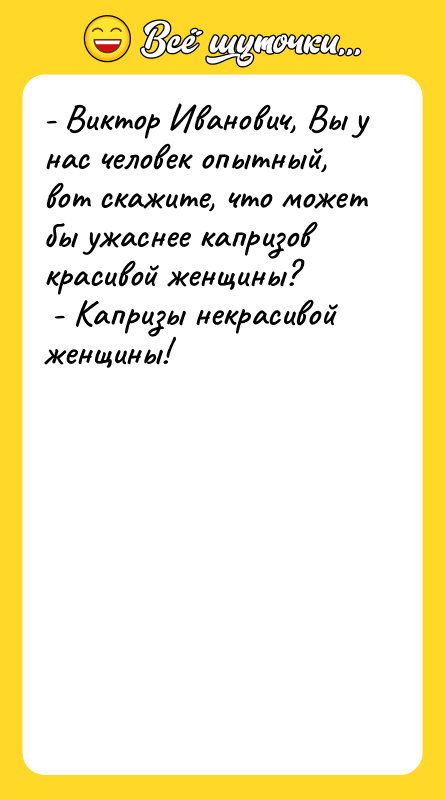 Всё шуточки...

- Виктор Иванович, Вы у нас человек опытный, вот скажите, что может бы ужаснее капризов красивой женщины?
- Капризы некрасивой женщины!